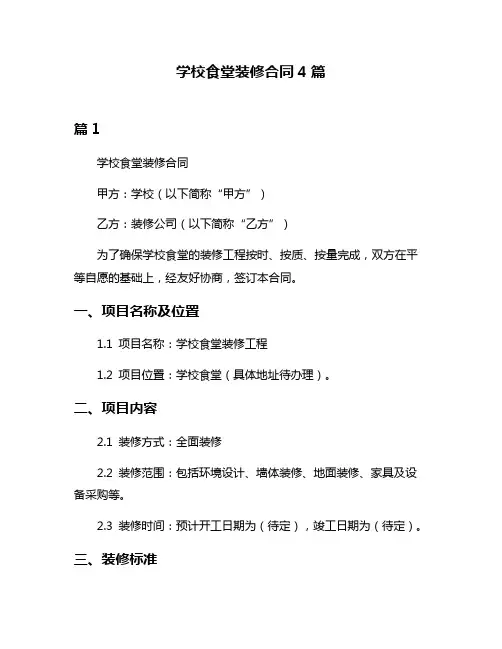 学校食堂装修合同 4 篇

篇 1

学校食堂装修合同

甲方：学校（以下简称“甲方”）

乙方：装修公司（以下简称“乙方”）

为了确保学校食堂的装修工程按时、按质、按量完成，双方在平等自愿的基础上，经友好协商，签订本合同。

一、项目名称及位置

1.1 项目名称：学校食堂装修工程

1.2 项目位置：学校食堂（具体地址待办理）。

二、项目内容

2.1 装修方式：全面装修

2.2 装修范围：包括环境设计、墙体装修、地面装修、家具及设备采购等。

2.3 装修时间：预计开工日期为（待定），竣工日期为（待定）。

三、装修标准